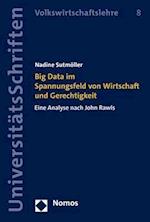 UniversitätsSchriften

Volkswirtschaftslehre 8

Nadine Sutmöller

Big Data im Spannungsfeld von Wirtschaft und Gerechtigkeit

Eine Analyse nach John Rawls

Nomos